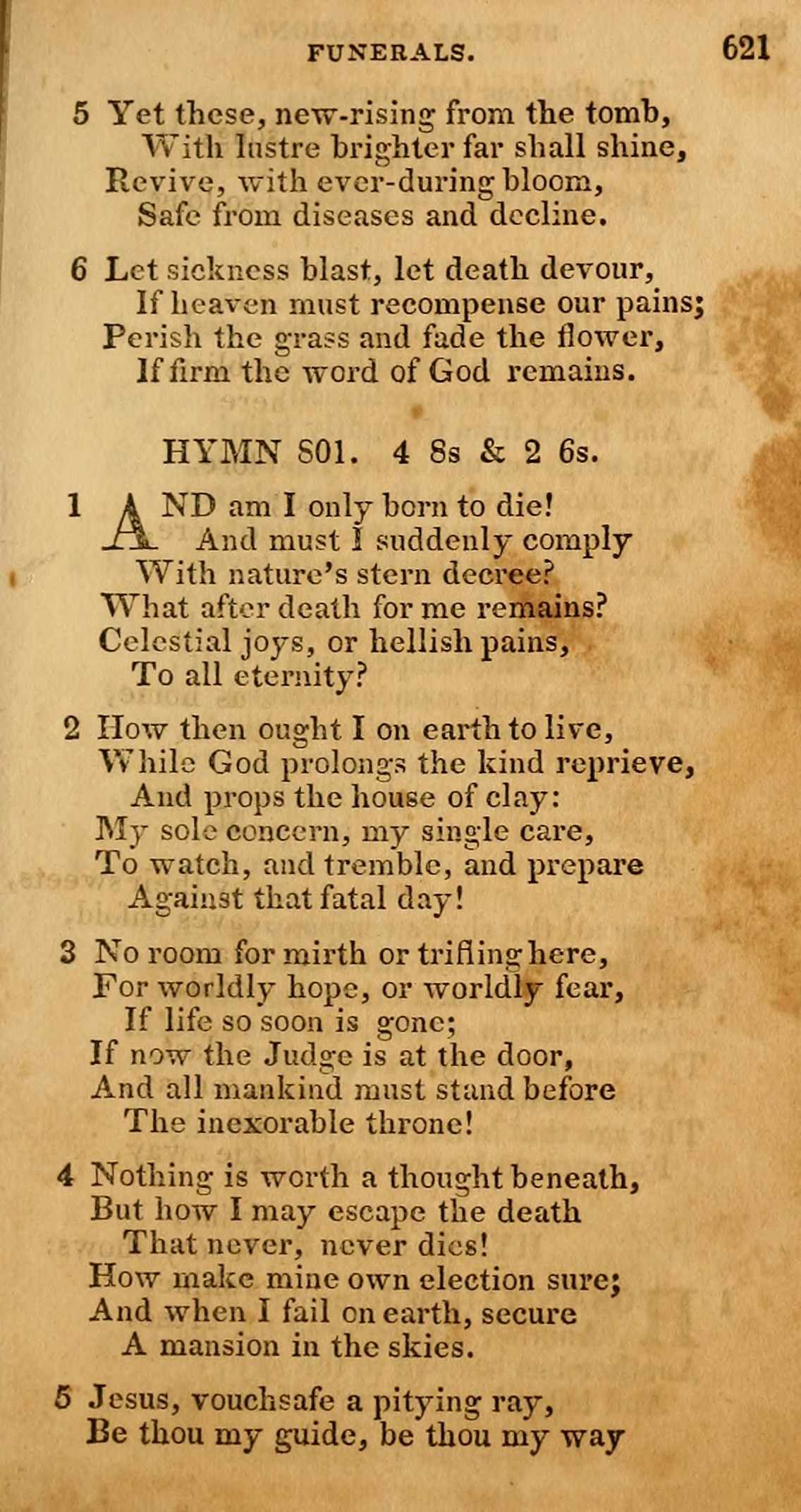 FUNERALS. 621

5 Yet these, new-rising from the tomb,
With lustre brighter far shall shine,
Revive, with ever-during bloom,
Safe from diseases and decline.

6 Let sickness blast, let death devour,
If heaven must recompense our pains;
Perish the grass and fade the flower,
If firm the word of God remains.

HYMN 801. 4 8s & 2 6s.

1 AND am I only born to die!
And must I suddenly comply
With nature's stern decree?
What after death for me remains?
Celestial joys, or hellish pains,
To all eternity?

2 How then ought I on earth to live,
While God prolongs the kind reprieve,
And props the house of clay:
My sole concern, my single care,
To watch, and tremble, and prepare
Against that fatal day!

3 No room for mirth or trifling here,
For worldly hope, or worldly fear,
If life so soon is gone;
If now the Judge is at the door,
And all mankind must stand before
The inexorable throne!

4 Nothing is worth a thought beneath,
But how I may escape the death
That never, never dies!
How make mine own election sure;
And when I fail on earth, secure
A mansion in the skies.

5 Jesus, vouchsafe a pitying ray,
Be thou my guide, be thou my way